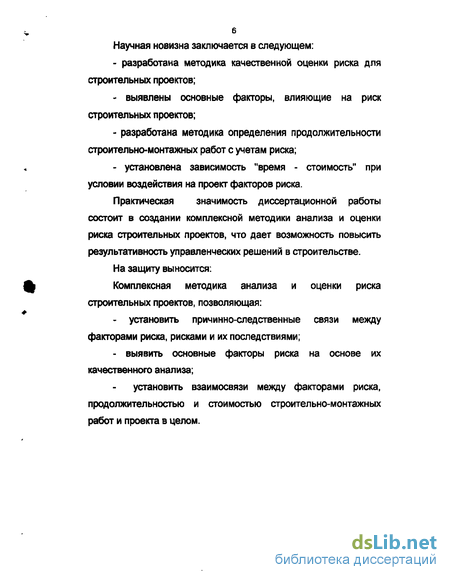 6

Научная новизна заключается в следующем:

- разработана методика качественной оценки риска для строительных проектов;

- выявлены основные факторы, влияющие на риск строительных проектов;

- разработана методика определения продолжительности строительно-монтажных работ с учетам риска;

- установлена зависимость "время - стоимость" при условии воздействия на проект факторов риска.

Практическая значимость диссертационной работы состоит в создании комплексной методики анализа и оценки риска строительных проектов, что дает возможность повысить результативность управленческих решений в строительстве.

На защиту выносится:

Комплексная методика анализа и оценки риска строительных проектов, позволяющая:

- установить причинно-следственные связи между факторами риска, рисками и их последствиями;

- выявить основные факторы риска на основе их качественного анализа;

- установить взаимосвязи между факторами риска, продолжительностью и стоимостью строительно-монтажных работ и проекта в целом.

dsLib.net
библиотека диссертаций